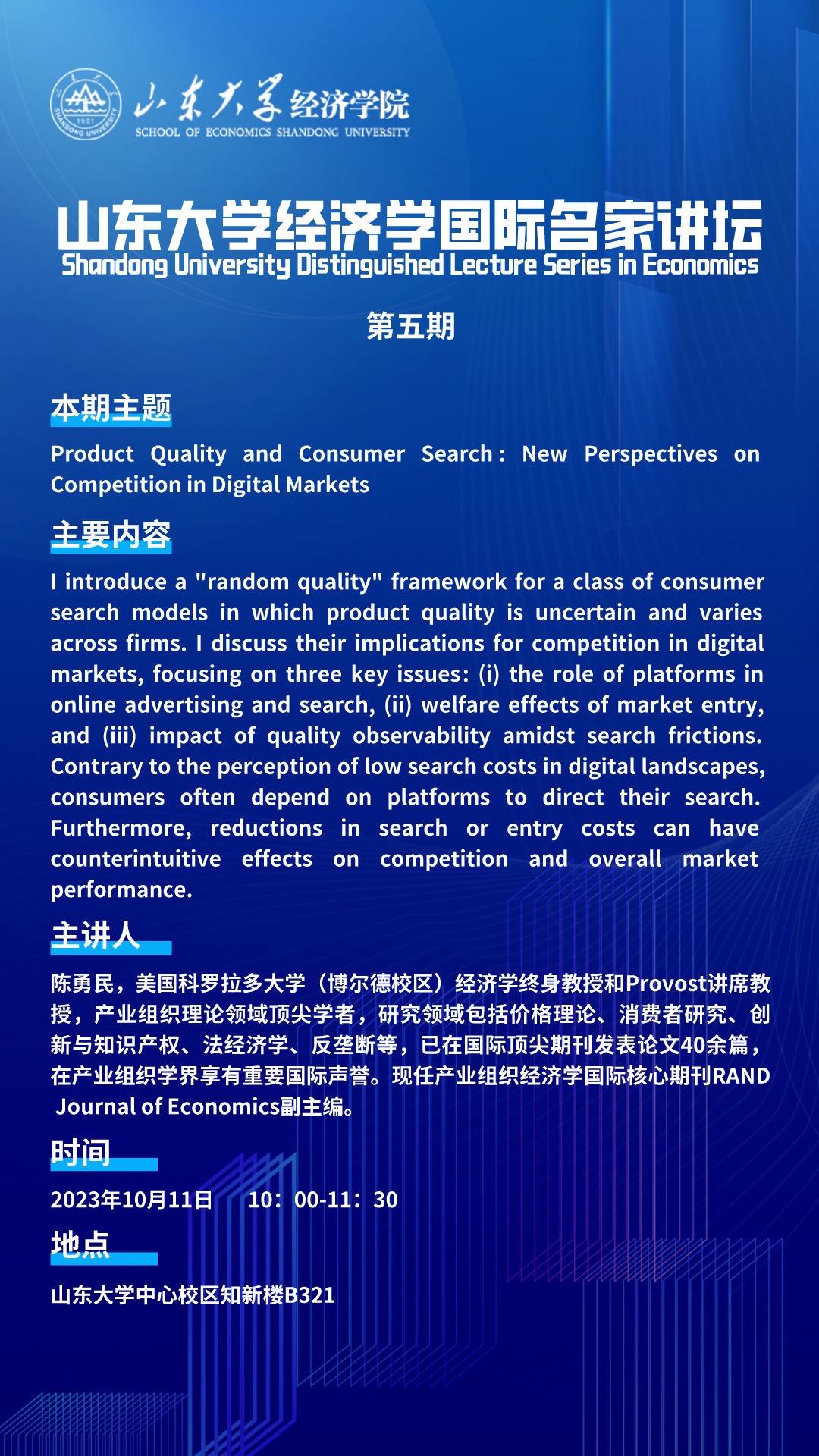 山东大学经济学院
SCHOOL OF ECONOMICS SHANDONG UNIVERSITY

山东大学经济学国际名家讲坛
Shandong University Distinguished Lecture Series in Economics

第五期

本期主题

Product Quality and Consumer Search: New Perspectives on Competition in Digital Markets

主要内容

I introduce a "random quality" framework for a class of consumer search models in which product quality is uncertain and varies across firms. I discuss their implications for competition in digital markets, focusing on three key issues: (i) the role of platforms in online advertising and search, (ii) welfare effects of market entry, and (iii) impact of quality observability amidst search frictions. Contrary to the perception of low search costs in digital landscapes, consumers often depend on platforms to direct their search. Furthermore, reductions in search or entry costs can have counterintuitive effects on competition and overall market performance.

主讲人

陈勇民，美国科罗拉多大学（博尔德校区）经济学终身教授和Provost讲席教授，产业组织理论领域顶尖学者，研究领域包括价格理论、消费者研究、创新与知识产权、法经济学、反垄断等，已在国际顶尖期刊发表论文40余篇，在产业组织学界享有重要国际声誉。现任产业组织经济学国际核心期刊RAND Journal of Economics副主编。

时间

2023年10月11日 10：00-11：30

地点

山东大学中心校区知新楼B321